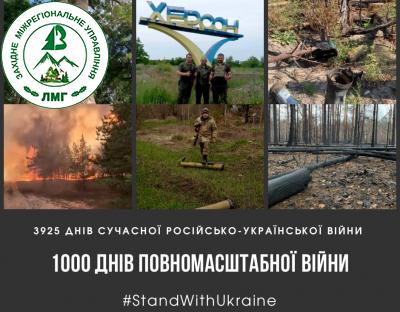 ЗАХІДНЕ МІЖРЕГІОНАЛЬНЕ УПРАВЛІННЯ
ЛМГ

ХЕРСОН

3925 ДНІВ СУЧАСНОЇ РОСІЙСЬКО-УКРАЇНСЬКОЇ ВІЙНИ

1000 ДНІВ ПОВНОМАСШТАБНОЇ ВІЙНИ

#StandWithUkraine